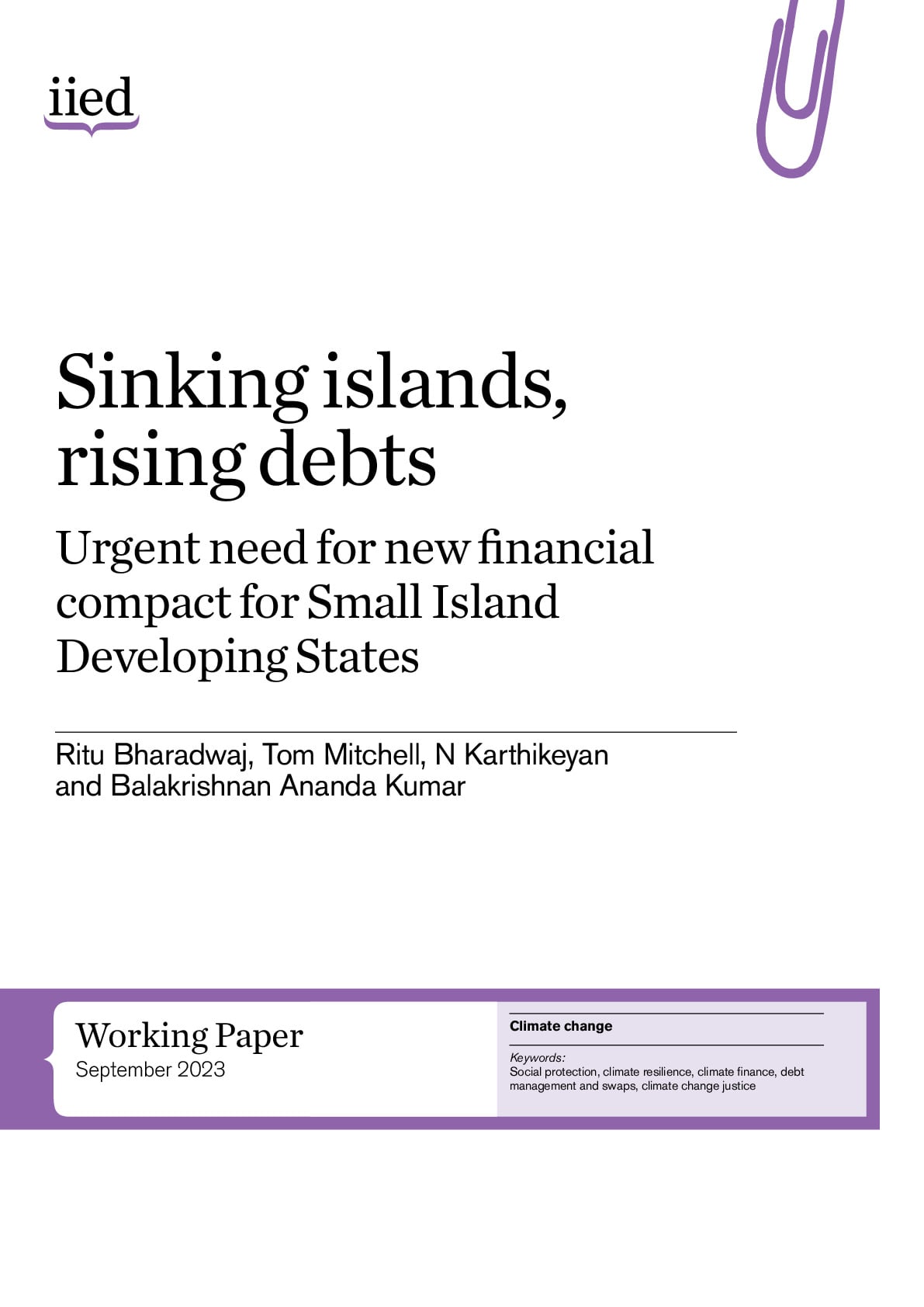 iied

Sinking islands, rising debts

Urgent need for new financial compact for Small Island Developing States

Ritu Bharadwaj, Tom Mitchell, N Karthikeyan and Balakrishnan Ananda Kumar

Working Paper
September 2023

Climate change

Keywords:
Social protection, climate resilience, climate finance, debt management and swaps, climate change justice